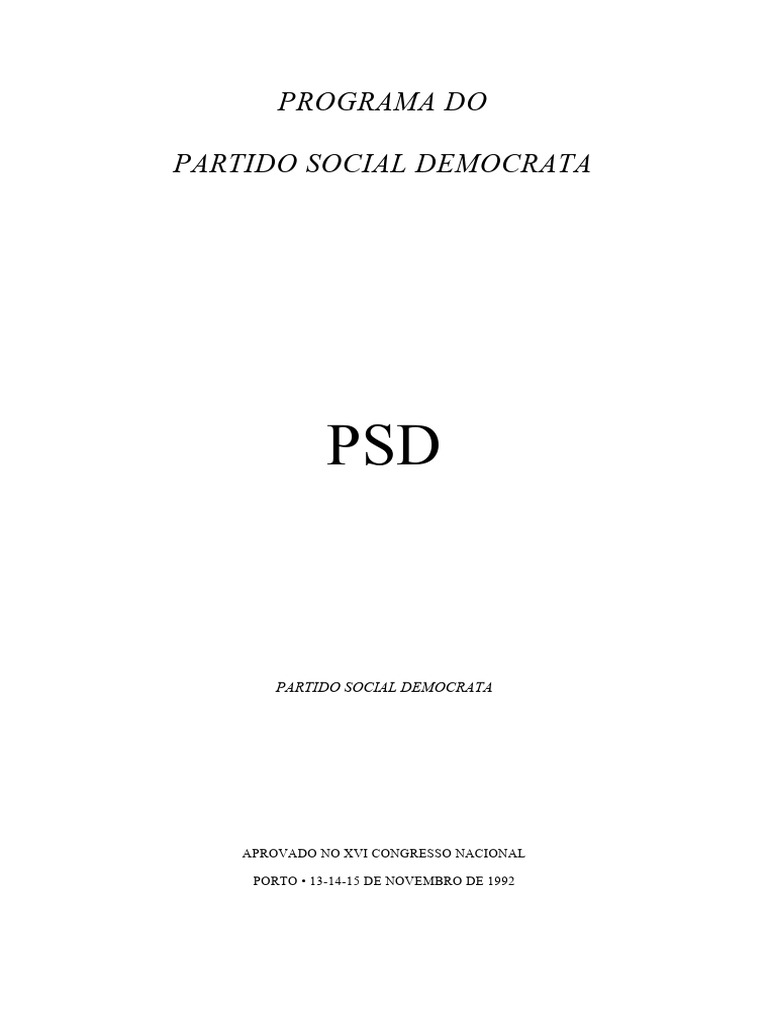 PROGRAMA DO

PARTIDO SOCIAL DEMOCRATA

PSD

PARTIDO SOCIAL DEMOCRATA

APROVADO NO XVI CONGRESSO NACIONAL

PORTO • 13-14-15 DE NOVEMBRO DE 1992